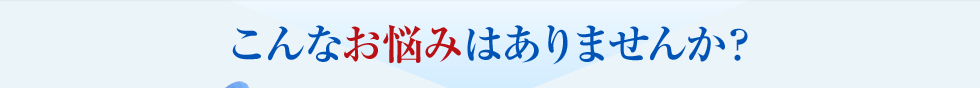 こんなお悩みはありませんか？